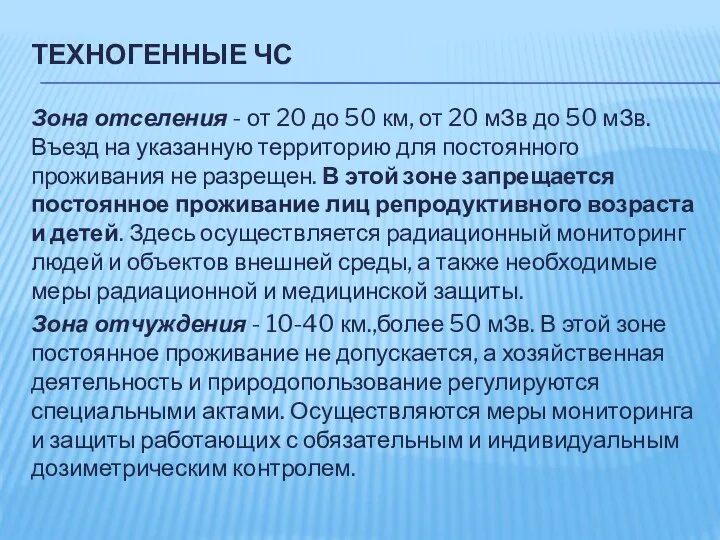 ТЕХНОГЕННЫЕ ЧС

Зона отселения - от 20 до 50 км, от 20 мЗв до 50 мЗв. Въезд на указанную территорию для постоянного проживания не разрещен. В этой зоне запрещается постоянное проживание лиц репродуктивного возраста и детей. Здесь осуществляется радиационный мониторинг людей и объектов внешней среды, а также необходимые меры радиационной и медицинской защиты.

Зона отчуждения - 10-40 км.,более 50 мЗв. В этой зоне постоянное проживание не допускается, а хозяйственная деятельность и природопользование регулируются специальными актами. Осуществляются меры мониторинга и защиты работающих с обязательным и индивидуальным дозиметрическим контролем.